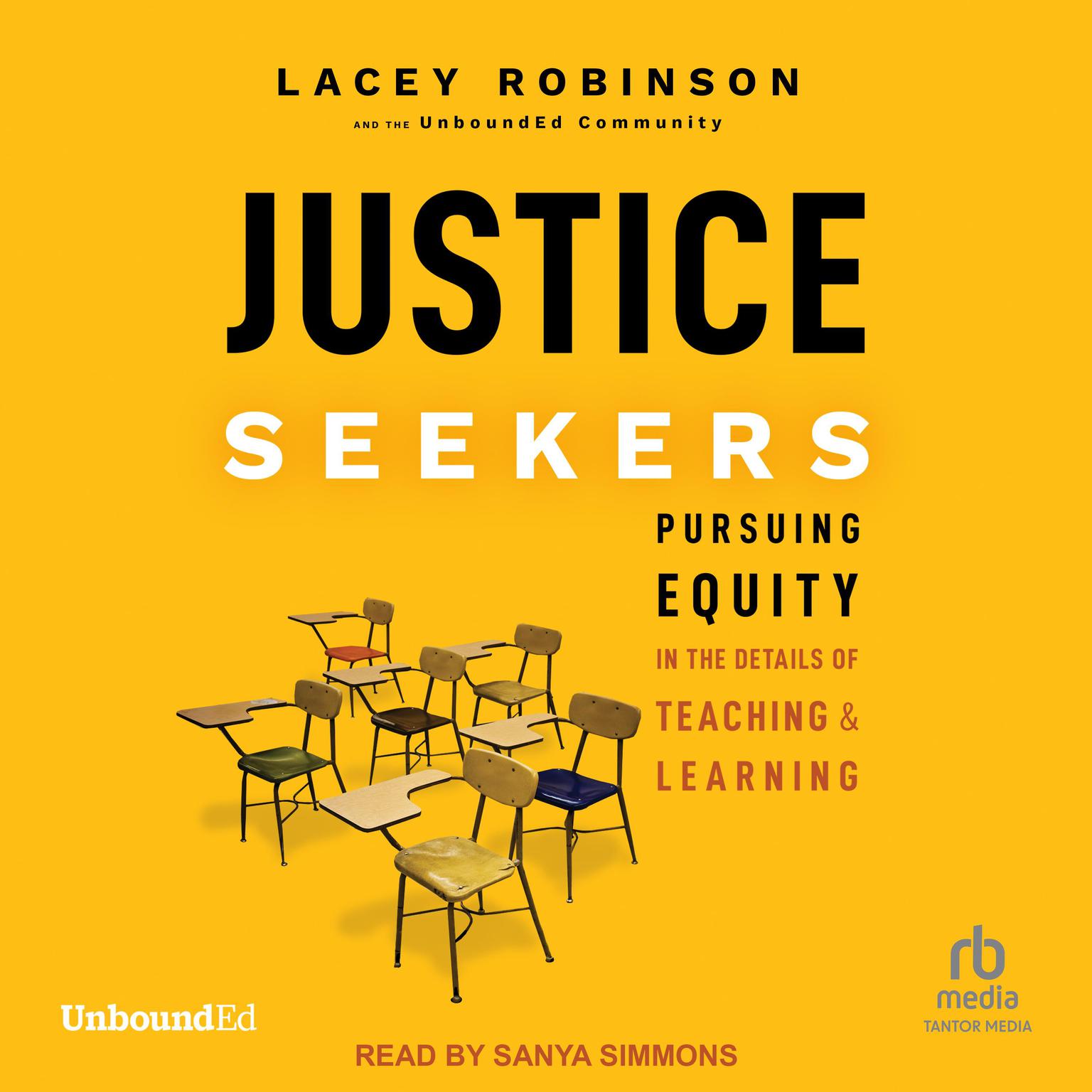 LACEY ROBINSON

AND THE UnboundEd Community

JUSTICE SEEKERS

PURSUING EQUITY IN THE DETAILS OF TEACHING & LEARNING

UnboundEd

rb media
TANTOR MEDIA

READ BY SANYA SIMMONS